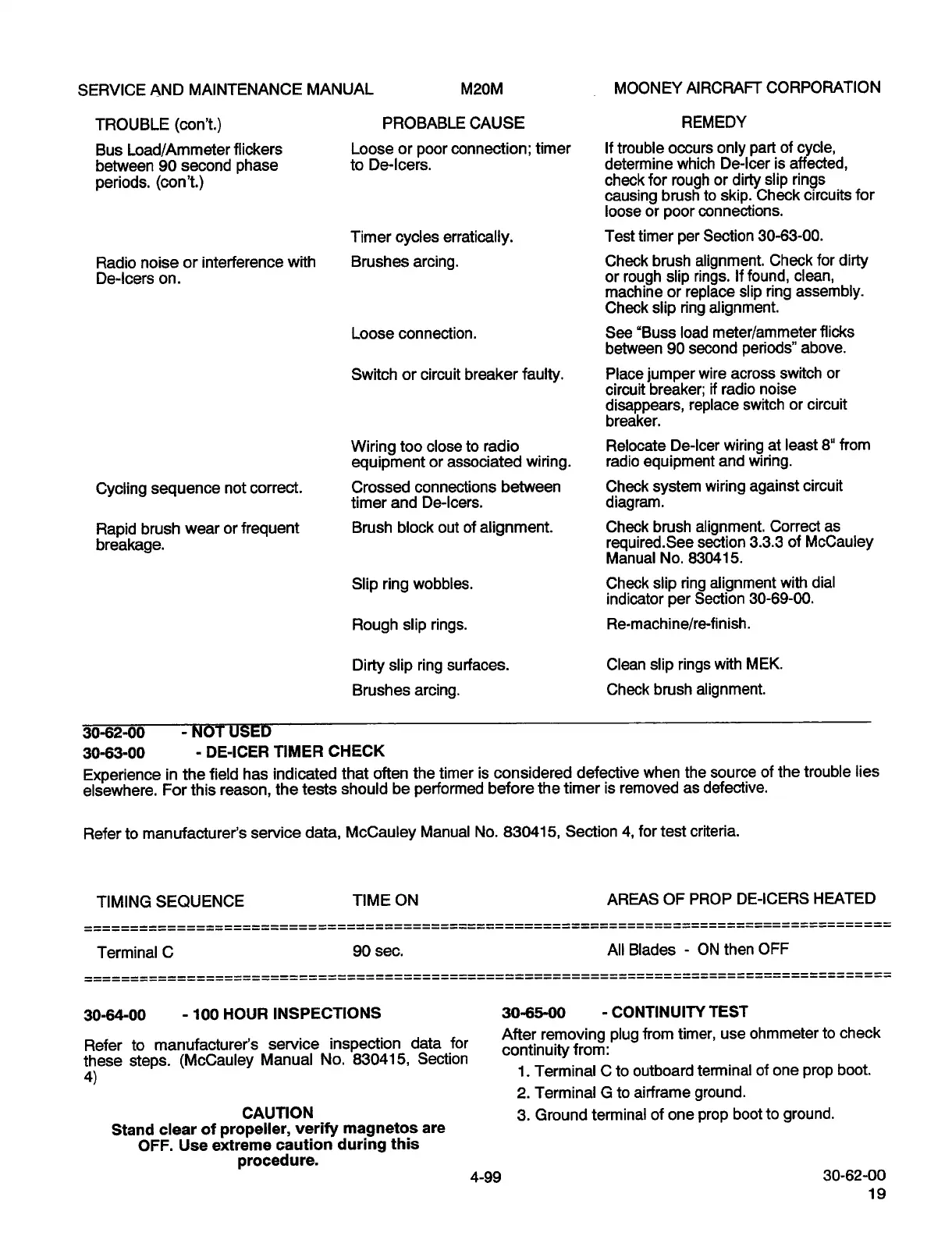 SERVICE AND MAINTENANCE MANUAL M20M MOONEY AIRCRAFT CORPORATION

| TROUBLE (con't.) | PROBABLE CAUSE | REMEDY |
|---|---|---|
| Bus Load/Ammeter flickers between 90 second phase periods. (con't.) | Loose or poor connection; timer to De-Icers. | If trouble occurs only part of cycle, determine which De-Icer is affected, check for rough or dirty slip rings causing brush to skip. Check circuits for loose or poor connections. |
| | Timer cycles erratically. | Test timer per Section 30-63-00. |
| Radio noise or interference with De-Icers on. | Brushes arcing. | Check brush alignment. Check for dirty or rough slip rings. If found, clean, machine or replace slip ring assembly. Check slip ring alignment. |
| | Loose connection. | See "Buss load meter/ammeter flicks between 90 second periods" above. |
| | Switch or circuit breaker faulty. | Place jumper wire across switch or circuit breaker; if radio noise disappears, replace switch or circuit breaker. |
| | Wiring too close to radio equipment or associated wiring. | Relocate De-Icer wiring at least 8" from radio equipment and wiring. |
| Cycling sequence not correct. | Crossed connections between timer and De-Icers. | Check system wiring against circuit diagram. |
| Rapid brush wear or frequent breakage. | Brush block out of alignment. | Check brush alignment. Correct as required.See section 3.3.3 of McCauley Manual No. 830415. |
| | Slip ring wobbles. | Check slip ring alignment with dial indicator per Section 30-69-00. |
| | Rough slip rings. | Re-machine/re-finish. |
| | Dirty slip ring surfaces. | Clean slip rings with MEK. |
| | Brushes arcing. | Check brush alignment. |

30-62-00 - NOT USED

30-63-00 - DE-ICER TIMER CHECK

Experience in the field has indicated that often the timer is considered defective when the source of the trouble lies elsewhere. For this reason, the tests should be performed before the timer is removed as defective.

Refer to manufacturer's service data, McCauley Manual No. 830415, Section 4, for test criteria.

| TIMING SEQUENCE | TIME ON | AREAS OF PROP DE-ICERS HEATED |
|---|---|---|
| Terminal C | 90 sec. | All Blades - ON then OFF |

30-64-00 - 100 HOUR INSPECTIONS

Refer to manufacturer's service inspection data for these steps. (McCauley Manual No. 830415, Section 4)

CAUTION
Stand clear of propeller, verify magnetos are OFF. Use extreme caution during this procedure.

30-65-00 - CONTINUITY TEST

After removing plug from timer, use ohmmeter to check continuity from:

1. Terminal C to outboard terminal of one prop boot.
2. Terminal G to airframe ground.
3. Ground terminal of one prop boot to ground.

4-99

30-62-00
19